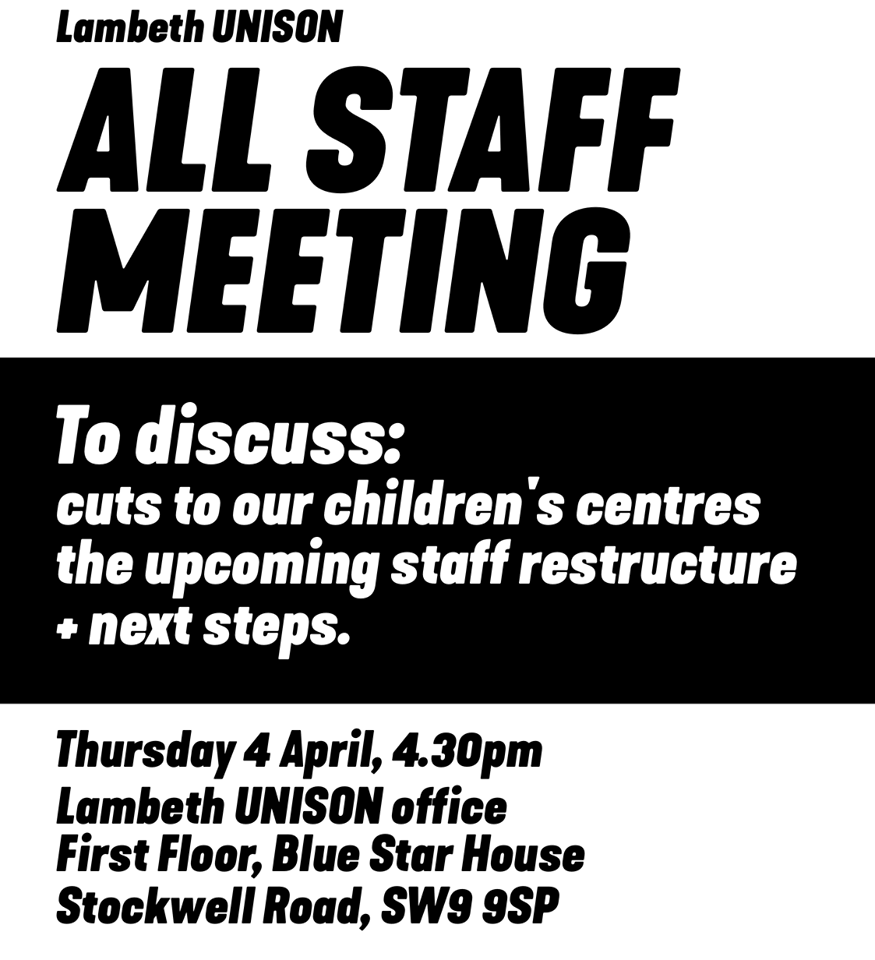 Lambeth UNISON

ALL STAFF
MEETING

To discuss:
cuts to our children's centres
the upcoming staff restructure
+ next steps.

Thursday 4 April, 4.30pm
Lambeth UNISON office
First Floor, Blue Star House
Stockwell Road, SW9 9SP